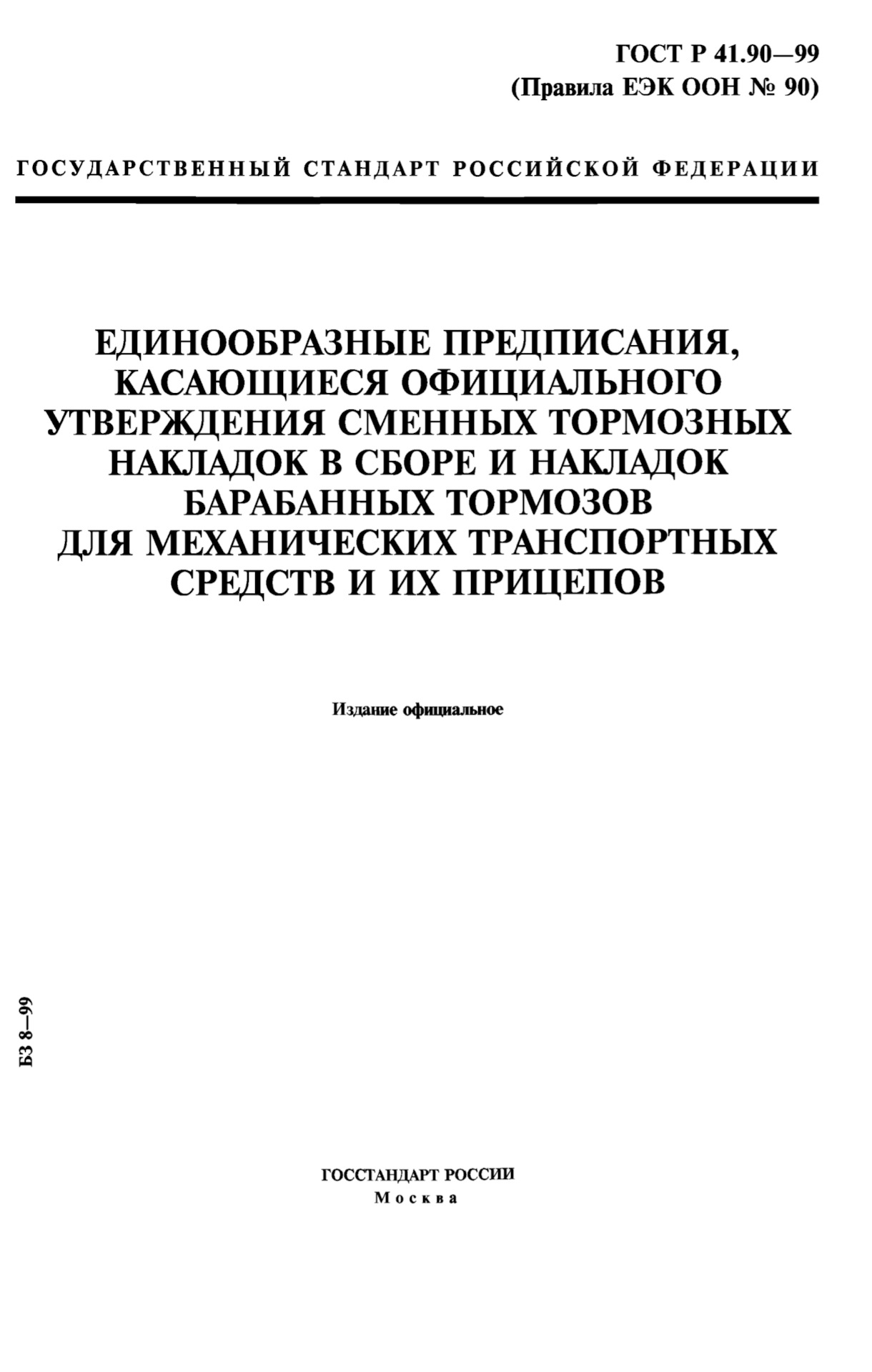 ГОСТ Р 41.90—99
(Правила ЕЭК ООН № 90)

ГОСУДАРСТВЕННЫЙ СТАНДАРТ РОССИЙСКОЙ ФЕДЕРАЦИИ

ЕДИНООБРАЗНЫЕ ПРЕДПИСАНИЯ, КАСАЮЩИЕСЯ ОФИЦИАЛЬНОГО УТВЕРЖДЕНИЯ СМЕННЫХ ТОРМОЗНЫХ НАКЛАДОК В СБОРЕ И НАКЛАДОК БАРАБАННЫХ ТОРМОЗОВ ДЛЯ МЕХАНИЧЕСКИХ ТРАНСПОРТНЫХ СРЕДСТВ И ИХ ПРИЦЕПОВ

Издание официальное

БЗ 8—99

ГОССТАНДАРТ РОССИИ
Москва